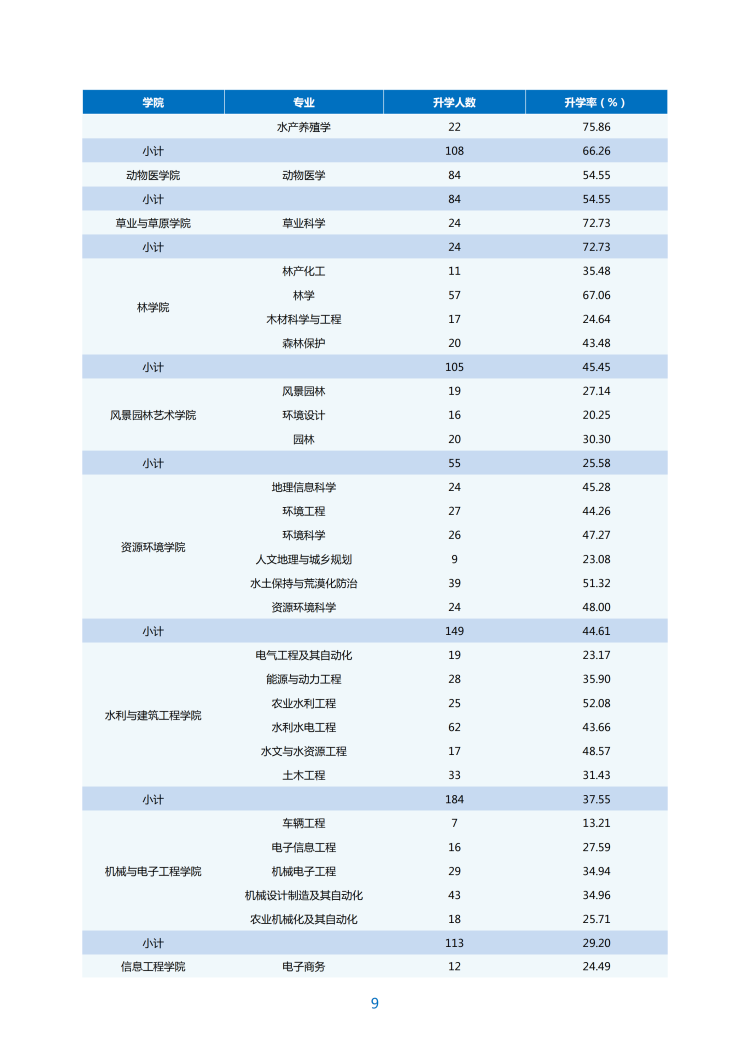 | 学院 | 专业 | 升学人数 | 升学率（%） |
|---|---|---|---|
|  | 水产养殖学 | 22 | 75.86 |
| 小计 |  | 108 | 66.26 |
| 动物医学院 | 动物医学 | 84 | 54.55 |
| 小计 |  | 84 | 54.55 |
| 草业与草原学院 | 草业科学 | 24 | 72.73 |
| 小计 |  | 24 | 72.73 |
| 林学院 | 林产化工 | 11 | 35.48 |
|  | 林学 | 57 | 67.06 |
|  | 木材科学与工程 | 17 | 24.64 |
|  | 森林保护 | 20 | 43.48 |
| 小计 |  | 105 | 45.45 |
| 风景园林艺术学院 | 风景园林 | 19 | 27.14 |
|  | 环境设计 | 16 | 20.25 |
|  | 园林 | 20 | 30.30 |
| 小计 |  | 55 | 25.58 |
| 资源环境学院 | 地理信息科学 | 24 | 45.28 |
|  | 环境工程 | 27 | 44.26 |
|  | 环境科学 | 26 | 47.27 |
|  | 人文地理与城乡规划 | 9 | 23.08 |
|  | 水土保持与荒漠化防治 | 39 | 51.32 |
|  | 资源环境科学 | 24 | 48.00 |
| 小计 |  | 149 | 44.61 |
| 水利与建筑工程学院 | 电气工程及其自动化 | 19 | 23.17 |
|  | 能源与动力工程 | 28 | 35.90 |
|  | 农业水利工程 | 25 | 52.08 |
|  | 水利水电工程 | 62 | 43.66 |
|  | 水文与水资源工程 | 17 | 48.57 |
|  | 土木工程 | 33 | 31.43 |
| 小计 |  | 184 | 37.55 |
| 机械与电子工程学院 | 车辆工程 | 7 | 13.21 |
|  | 电子信息工程 | 16 | 27.59 |
|  | 机械电子工程 | 29 | 34.94 |
|  | 机械设计制造及其自动化 | 43 | 34.96 |
|  | 农业机械化及其自动化 | 18 | 25.71 |
| 小计 |  | 113 | 29.20 |
| 信息工程学院 | 电子商务 | 12 | 24.49 |

9